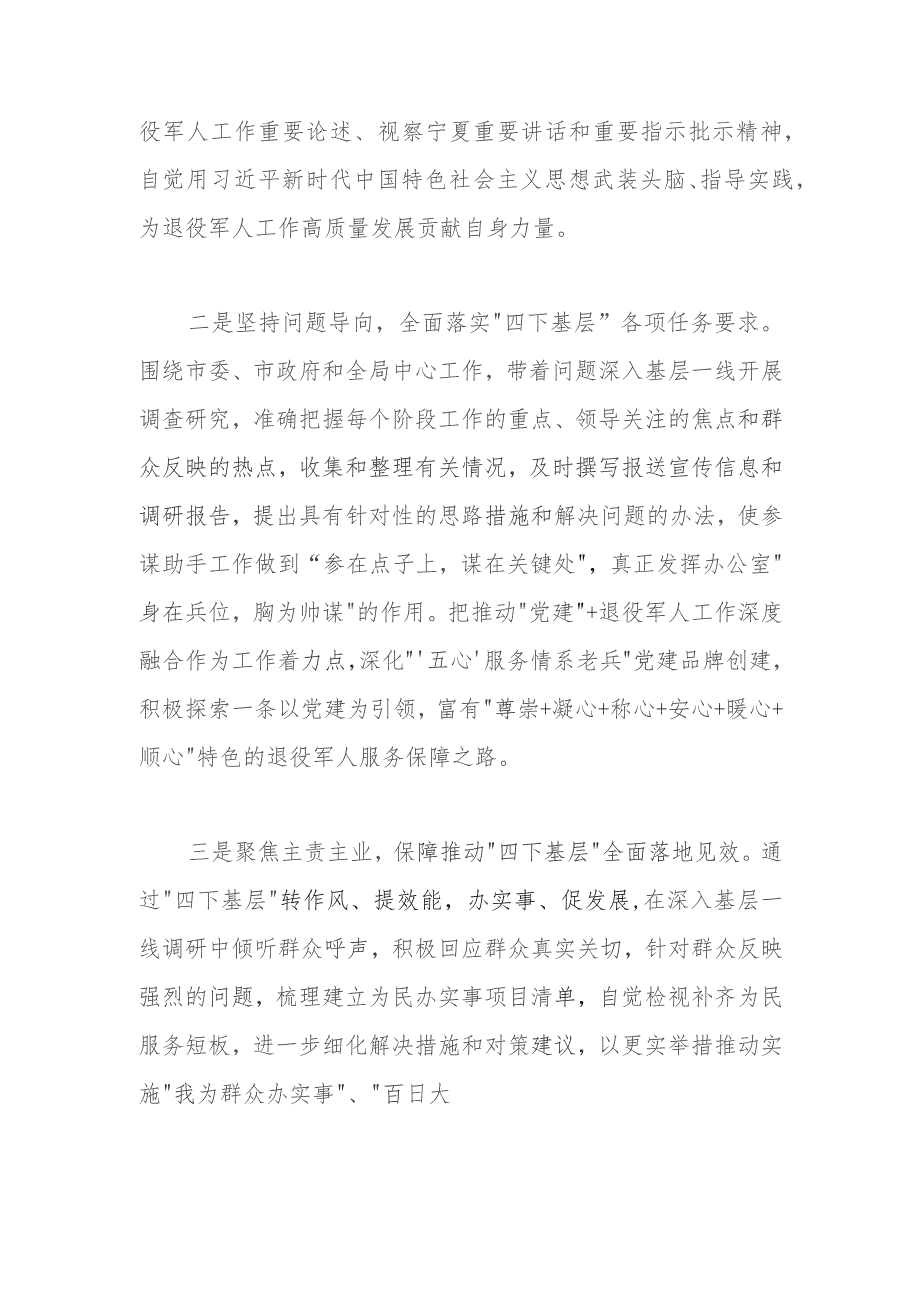 役军人工作重要论述、视察宁夏重要讲话和重要指示批示精神，自觉用习近平新时代中国特色社会主义思想武装头脑、指导实践，为退役军人工作高质量发展贡献自身力量。

二是坚持问题导向，全面落实"四下基层”各项任务要求。围绕市委、市政府和全局中心工作，带着问题深入基层一线开展调查研究，准确把握每个阶段工作的重点、领导关注的焦点和群众反映的热点，收集和整理有关情况，及时撰写报送宣传信息和调研报告，提出具有针对性的思路措施和解决问题的办法，使参谋助手工作做到“参在点子上，谋在关键处"，真正发挥办公室"身在兵位，胸为帅谋"的作用。把推动"党建"+退役军人工作深度融合作为工作着力点，深化"'五心'服务情系老兵"党建品牌创建，积极探索一条以党建为引领，富有"尊崇+凝心+称心+安心+暖心+顺心"特色的退役军人服务保障之路。

三是聚焦主责主业，保障推动"四下基层"全面落地见效。通过"四下基层"转作风、提效能，办实事、促发展，在深入基层一线调研中倾听群众呼声，积极回应群众真实关切，针对群众反映强烈的问题，梳理建立为民办实事项目清单，自觉检视补齐为民服务短板，进一步细化解决措施和对策建议，以更实举措推动实施"我为群众办实事"、"百日大